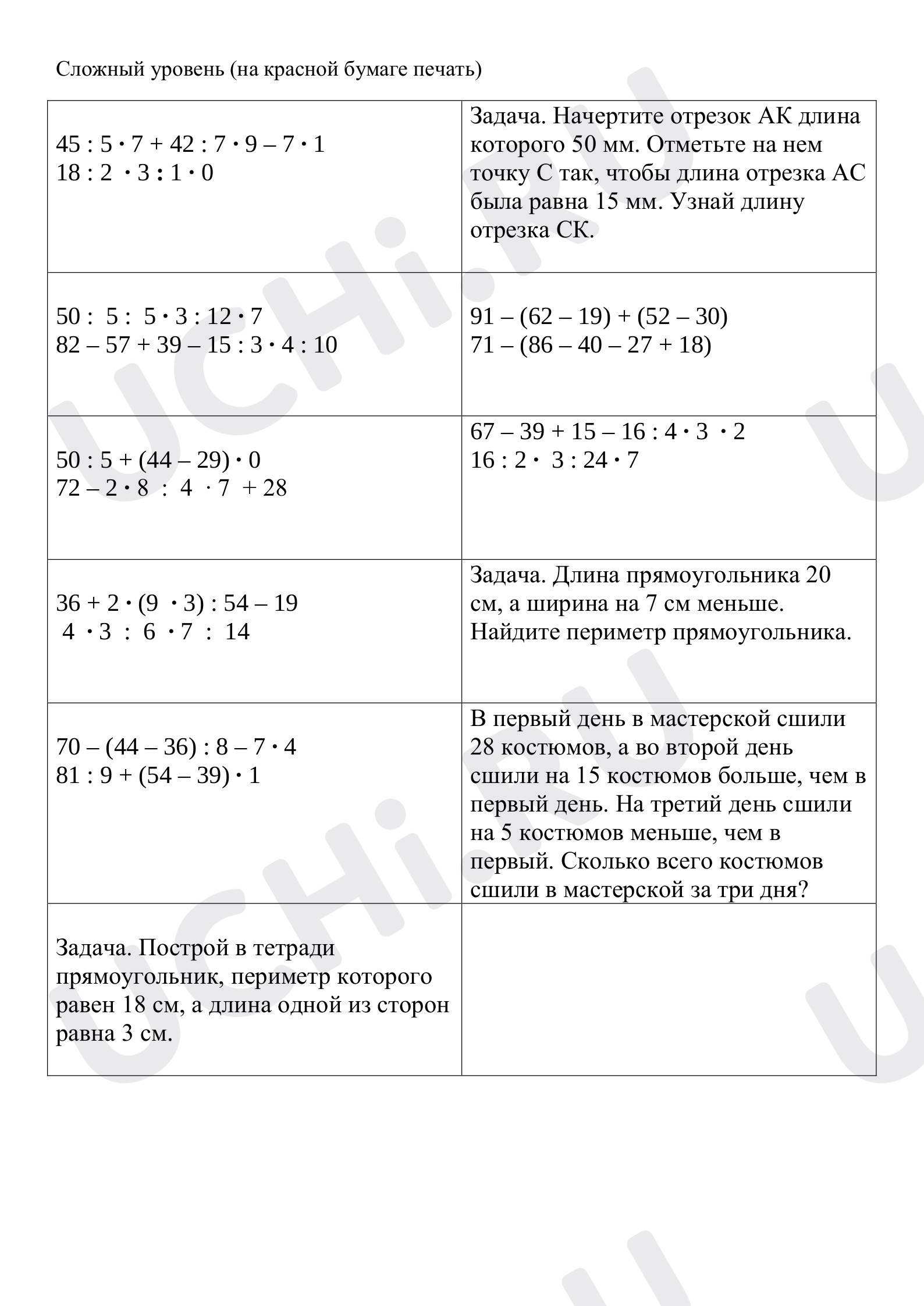 Сложный уровень (на красной бумаге печать)

| $45 : 5 \cdot 7 + 42 : 7 \cdot 9 - 7 \cdot 1$ $18 : 2 \cdot 3 : 1 \cdot 0$ | Задача. Начертите отрезок АК длина которого 50 мм. Отметьте на нем точку С так, чтобы длина отрезка АС была равна 15 мм. Узнай длину отрезка СК. |
|---|---|
| $50 : 5 : 5 \cdot 3 : 12 \cdot 7$ $82 - 57 + 39 - 15 : 3 \cdot 4 : 10$ | $91 - (62 - 19) + (52 - 30)$ $71 - (86 - 40 - 27 + 18)$ |
| $50 : 5 + (44 - 29) \cdot 0$ $72 - 2 \cdot 8 : 4 \cdot 7 + 28$ | $67 - 39 + 15 - 16 : 4 \cdot 3 \cdot 2$ $16 : 2 \cdot 3 : 24 \cdot 7$ |
| $36 + 2 \cdot (9 \cdot 3) : 54 - 19$ $4 \cdot 3 : 6 \cdot 7 : 14$ | Задача. Длина прямоугольника 20 см, а ширина на 7 см меньше. Найдите периметр прямоугольника. |
| $70 - (44 - 36) : 8 - 7 \cdot 4$ $81 : 9 + (54 - 39) \cdot 1$ | В первый день в мастерской сшили 28 костюмов, а во второй день сшили на 15 костюмов больше, чем в первый день. На третий день сшили на 5 костюмов меньше, чем в первый. Сколько всего костюмов сшили в мастерской за три дня? |
| Задача. Построй в тетради прямоугольник, периметр которого равен 18 см, а длина одной из сторон равна 3 см. | |

UCHi.RU